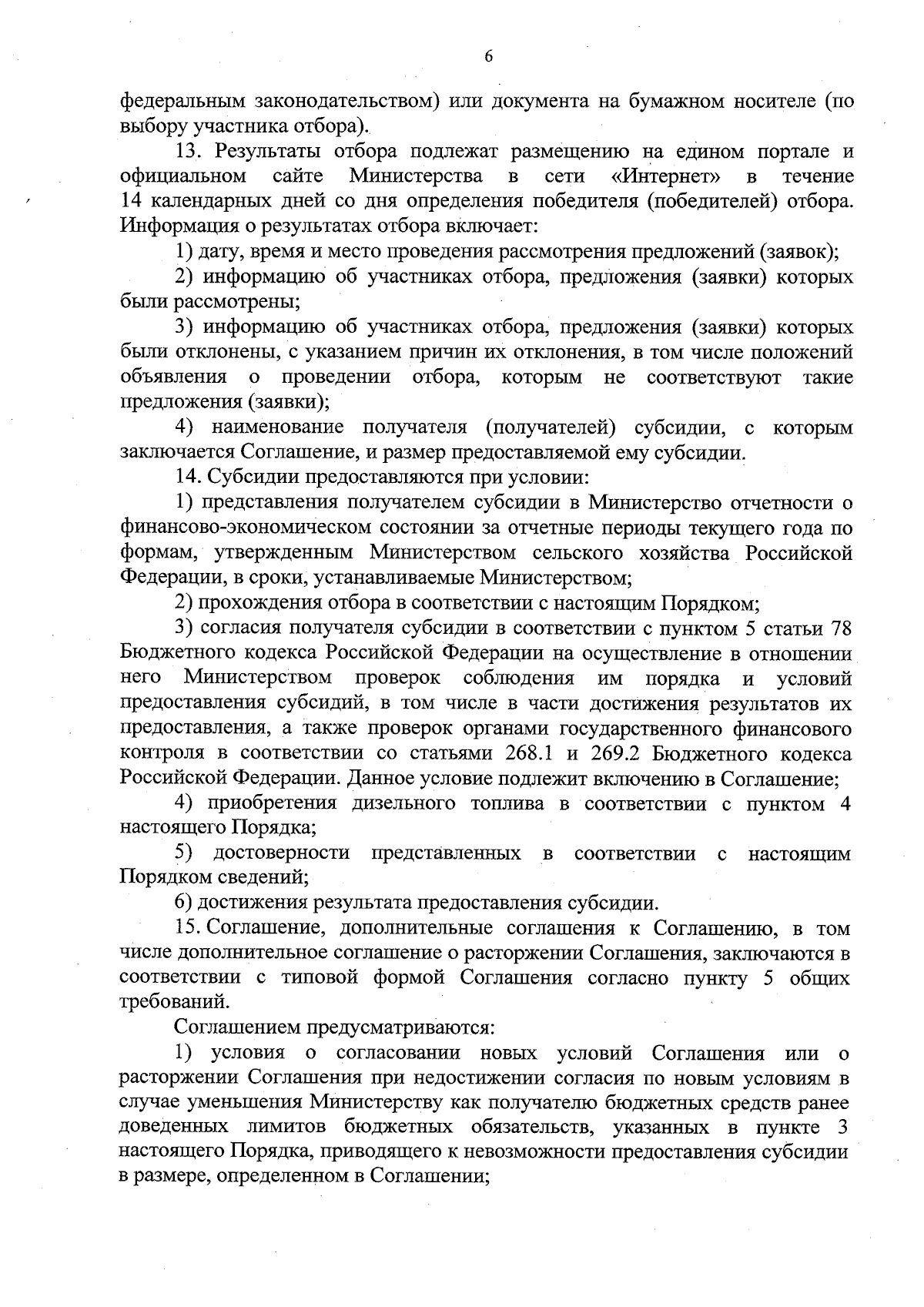 6

федеральным законодательством) или документа на бумажном носителе (по выбору участника отбора).

13. Результаты отбора подлежат размещению на едином портале и официальном сайте Министерства в сети «Интернет» в течение 14 календарных дней со дня определения победителя (победителей) отбора. Информация о результатах отбора включает:

1) дату, время и место проведения рассмотрения предложений (заявок);

2) информацию об участниках отбора, предложения (заявки) которых были рассмотрены;

3) информацию об участниках отбора, предложения (заявки) которых были отклонены, с указанием причин их отклонения, в том числе положений объявления о проведении отбора, которым не соответствуют такие предложения (заявки);

4) наименование получателя (получателей) субсидии, с которым заключается Соглашение, и размер предоставляемой ему субсидии.

14. Субсидии предоставляются при условии:

1) представления получателем субсидии в Министерство отчетности о финансово-экономическом состоянии за отчетные периоды текущего года по формам, утвержденным Министерством сельского хозяйства Российской Федерации, в сроки, устанавливаемые Министерством;

2) прохождения отбора в соответствии с настоящим Порядком;

3) согласия получателя субсидии в соответствии с пунктом 5 статьи 78 Бюджетного кодекса Российской Федерации на осуществление в отношении него Министерством проверок соблюдения им порядка и условий предоставления субсидий, в том числе в части достижения результатов их предоставления, а также проверок органами государственного финансового контроля в соответствии со статьями 268.1 и 269.2 Бюджетного кодекса Российской Федерации. Данное условие подлежит включению в Соглашение;

4) приобретения дизельного топлива в соответствии с пунктом 4 настоящего Порядка;

5) достоверности представленных в соответствии с настоящим Порядком сведений;

6) достижения результата предоставления субсидии.

15. Соглашение, дополнительные соглашения к Соглашению, в том числе дополнительное соглашение о расторжении Соглашения, заключаются в соответствии с типовой формой Соглашения согласно пункту 5 общих требований.

Соглашением предусматриваются:

1) условия о согласовании новых условий Соглашения или о расторжении Соглашения при недостижении согласия по новым условиям в случае уменьшения Министерству как получателю бюджетных средств ранее доведенных лимитов бюджетных обязательств, указанных в пункте 3 настоящего Порядка, приводящего к невозможности предоставления субсидии в размере, определенном в Соглашении;